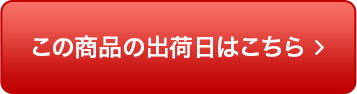 この商品の出荷日はこちら ›